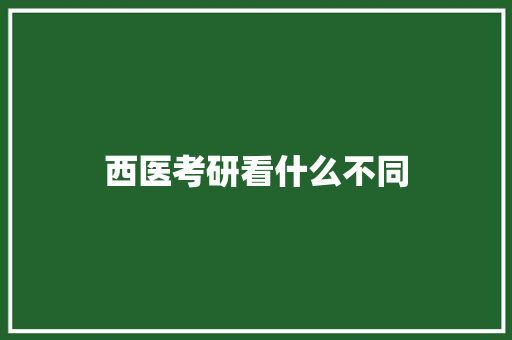 西医考研看什么不同